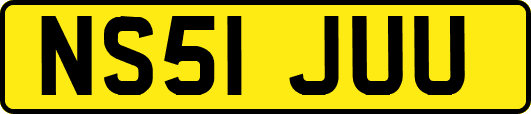 NS51 JUU